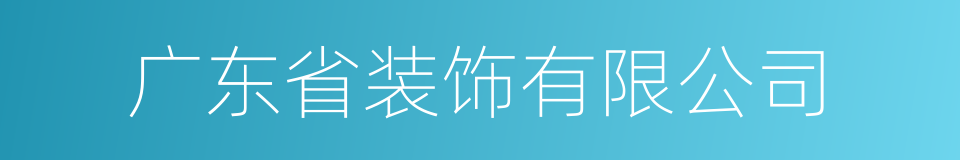 广东省装饰有限公司